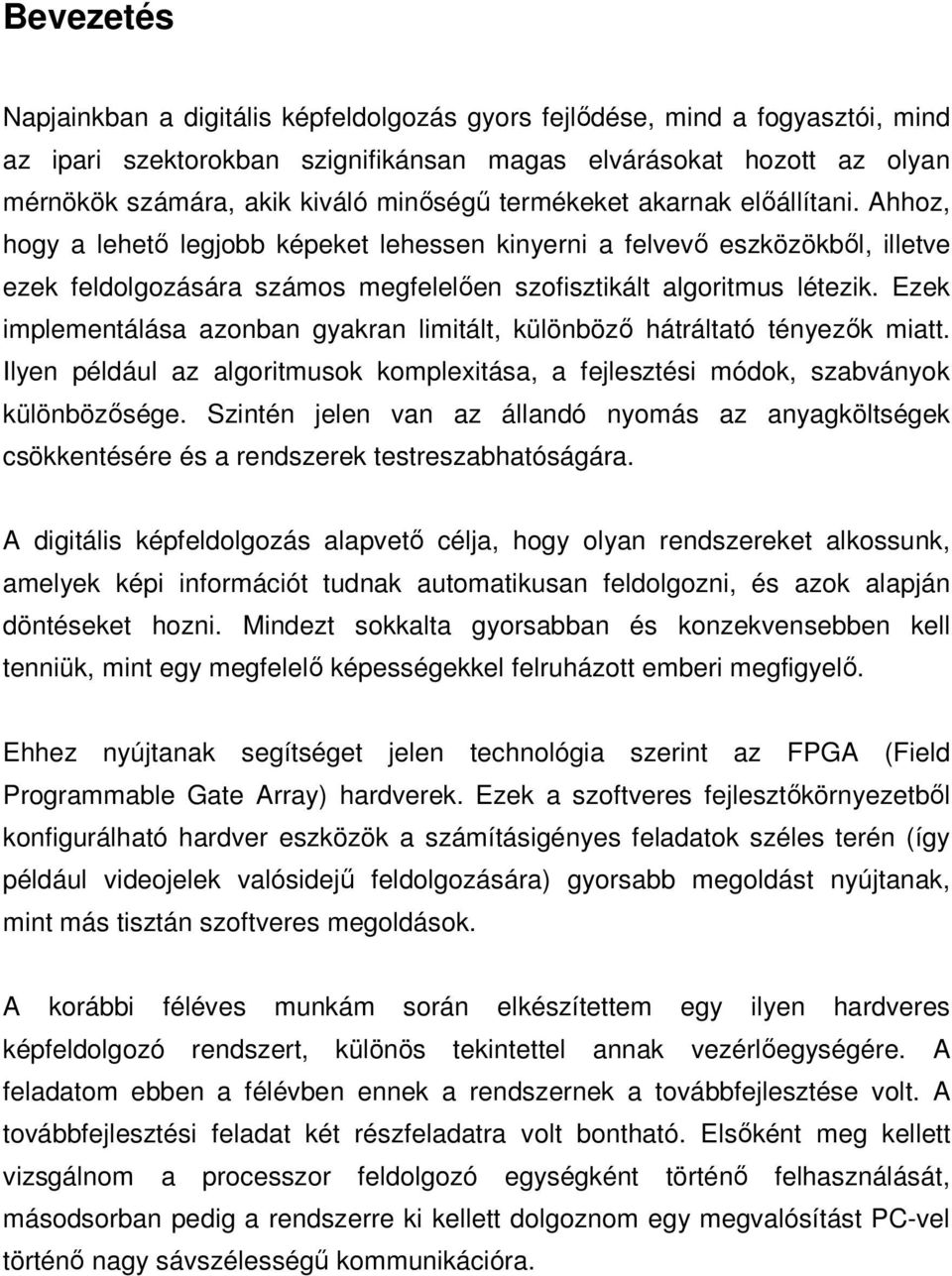 Bevezetés

Napjainkban a digitális képfeldolgozás gyors fejlődése, mind a fogyasztói, mind az ipari szektorokban szignifikánsan magas elvárásokat hozott az olyan mérnökök számára, akik kiváló minőségű termékeket akarnak előállítani. Ahhoz, hogy a lehető legjobb képeket lehessen kinyerni a felvevő eszközökből, illetve ezek feldolgozására számos megfelelően szofisztikált algoritmus létezik. Ezek implementálása azonban gyakran limitált, különböző hátráltató tényezők miatt. Ilyen például az algoritmusok komplexitása, a fejlesztési módok, szabványok különbözősége. Szintén jelen van az állandó nyomás az anyagköltségek csökkentésére és a rendszerek testreszabhatóságára.

A digitális képfeldolgozás alapvető célja, hogy olyan rendszereket alkossunk, amelyek képi információt tudnak automatikusan feldolgozni, és azok alapján döntéseket hozni. Mindezt sokkalta gyorsabban és konzekvensebben kell tenniük, mint egy megfelelő képességekkel felruházott emberi megfigyelő.

Ehhez nyújtanak segítséget jelen technológia szerint az FPGA (Field Programmable Gate Array) hardverek. Ezek a szoftveres fejlesztőkörnyezetből konfigurálható hardver eszközök a számításigényes feladatok széles terén (így például videojelek valósidejű feldolgozására) gyorsabb megoldást nyújtanak, mint más tisztán szoftveres megoldások.

A korábbi féléves munkám során elkészítettem egy ilyen hardveres képfeldolgozó rendszert, különös tekintettel annak vezérlőegységére. A feladatom ebben a félévben ennek a rendszernek a továbbfejlesztése volt. A továbbfejlesztési feladat két részfeladatra volt bontható. Elsőként meg kellett vizsgálnom a processzor feldolgozó egységként történő felhasználását, másodsorban pedig a rendszerre ki kellett dolgoznom egy megvalósítást PC-vel történő nagy sávszélességű kommunikációra.